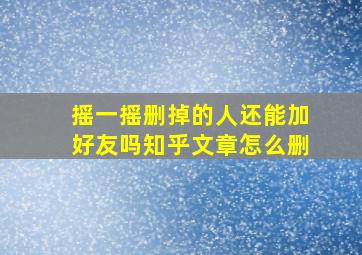 摇一摇删掉的人还能加好友吗知乎文章怎么删